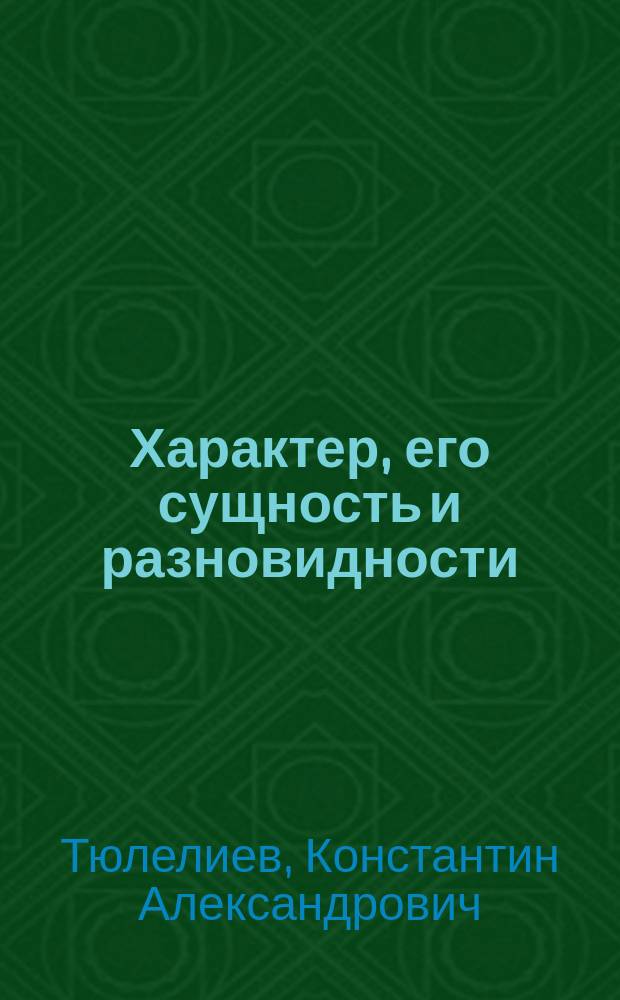 Характер, его сущность и разновидности

Тюлелиев, Константин Александрович